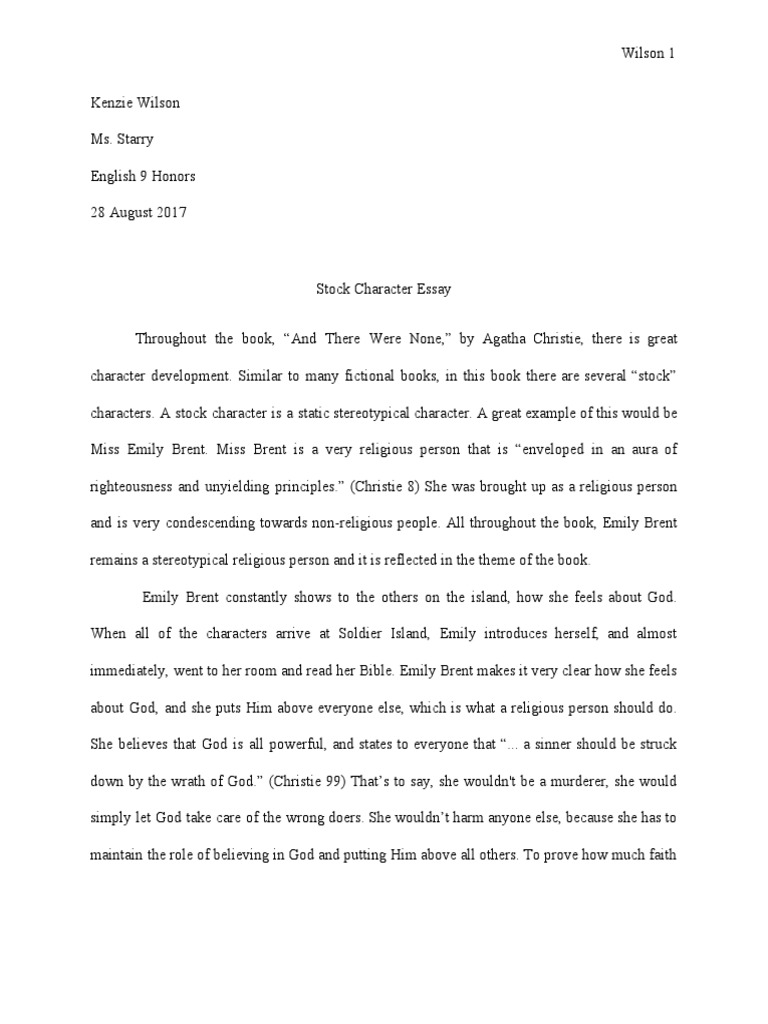 Wilson 1

Kenzie Wilson

Ms. Starry

English 9 Honors

28 August 2017

Stock Character Essay

Throughout the book, “And There Were None,” by Agatha Christie, there is great character development. Similar to many fictional books, in this book there are several “stock” characters. A stock character is a static stereotypical character. A great example of this would be Miss Emily Brent. Miss Brent is a very religious person that is “enveloped in an aura of righteousness and unyielding principles.” (Christie 8) She was brought up as a religious person and is very condescending towards non-religious people. All throughout the book, Emily Brent remains a stereotypical religious person and it is reflected in the theme of the book.

Emily Brent constantly shows to the others on the island, how she feels about God. When all of the characters arrive at Soldier Island, Emily introduces herself, and almost immediately, went to her room and read her Bible. Emily Brent makes it very clear how she feels about God, and she puts Him above everyone else, which is what a religious person should do. She believes that God is all powerful, and states to everyone that “... a sinner should be struck down by the wrath of God.” (Christie 99) That’s to say, she wouldn't be a murderer, she would simply let God take care of the wrong doers. She wouldn’t harm anyone else, because she has to maintain the role of believing in God and putting Him above all others. To prove how much faith